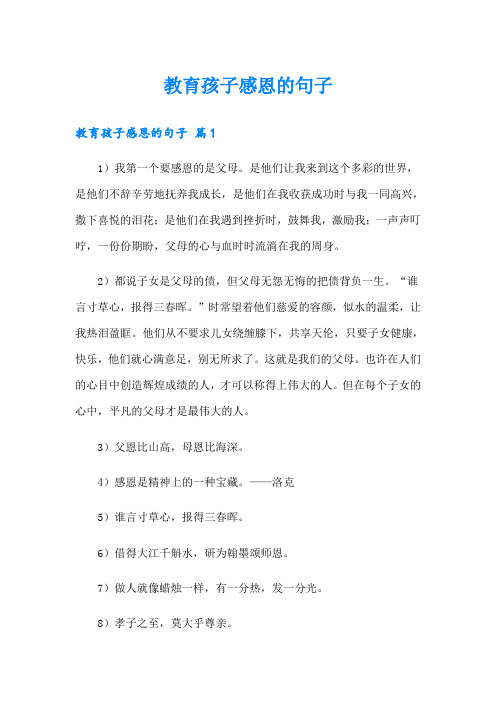 教育孩子感恩的句子

教育孩子感恩的句子 篇1

1）我第一个要感恩的是父母。是他们让我来到这个多彩的世界，是他们不辞辛劳地抚养我成长，是他们在我收获成功时与我一同高兴，撒下喜悦的泪花；是他们在我遇到挫折时，鼓舞我，激励我；一声声叮咛，一份份期盼，父母的心与血时时流淌在我的周身。

2）都说子女是父母的债，但父母无怨无悔的把债背负一生。“谁言寸草心，报得三春晖。”时常望着他们慈爱的容颜，似水的温柔，让我热泪盈眶。他们从不要求儿女绕缠膝下，共享天伦，只要子女健康，快乐，他们就心满意足，别无所求了。这就是我们的父母。也许在人们的心目中创造辉煌成绩的人，才可以称得上伟大的人。但在每个子女的心中，平凡的父母才是最伟大的人。

3）父恩比山高，母恩比海深。

4）感恩是精神上的一种宝藏。——洛克

5）谁言寸草心，报得三春晖。

6）借得大江千斛水，研为翰墨颂师恩。

7）做人就像蜡烛一样，有一分热，发一分光。

8）孝子之至，莫大乎尊亲。